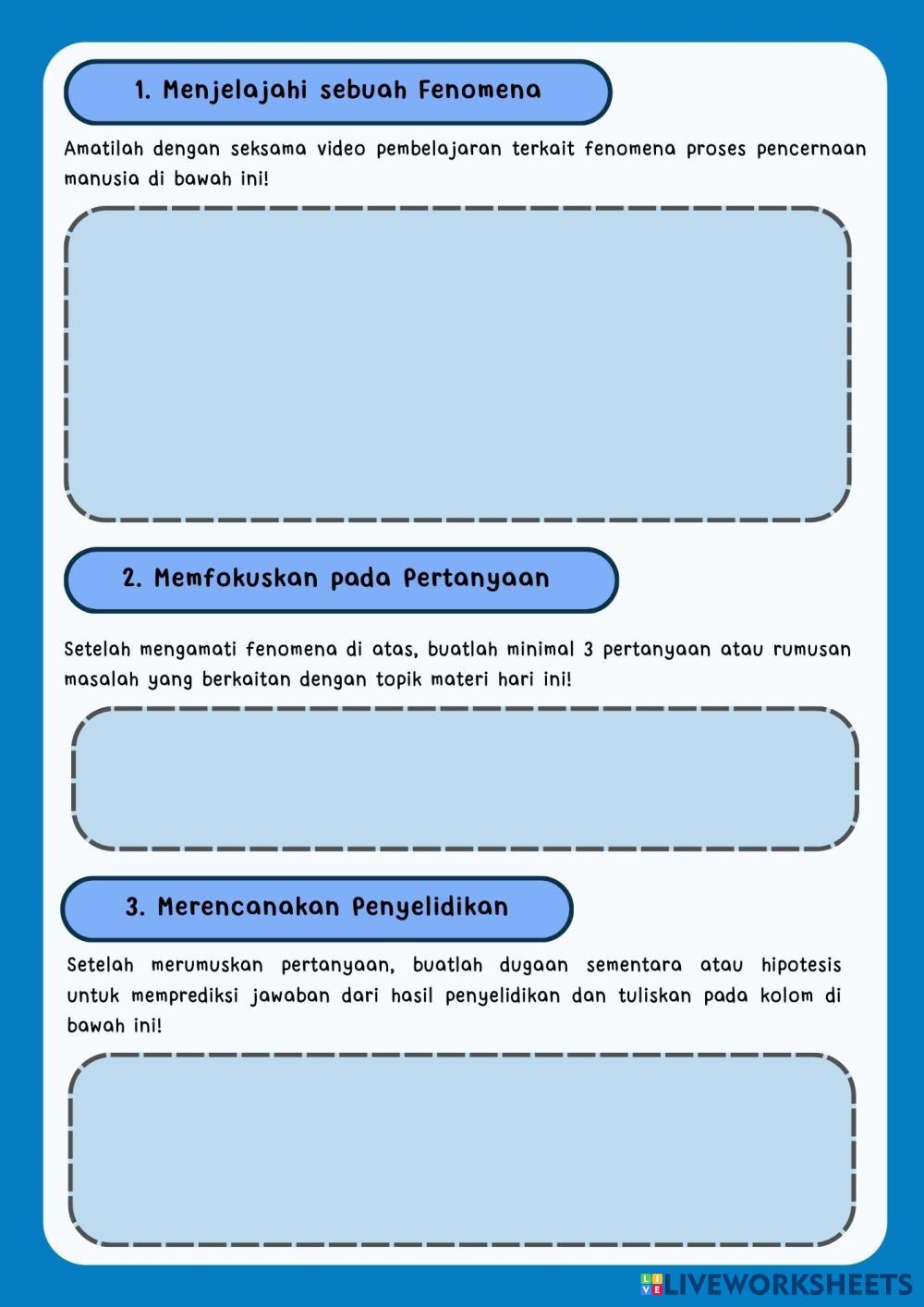 1. Menjelajahi sebuah Fenomena

Amatilah dengan seksama video pembelajaran terkait fenomena proses pencernaan manusia di bawah ini!

2. Memfokuskan pada Pertanyaan

Setelah mengamati fenomena di atas, buatlah minimal 3 pertanyaan atau rumusan masalah yang berkaitan dengan topik materi hari ini!

3. Merencanakan Penyelidikan

Setelah merumuskan pertanyaan, buatlah dugaan sementara atau hipotesis untuk memprediksi jawaban dari hasil penyelidikan dan tuliskan pada kolom di bawah ini!

LIVEWORKSHEETS